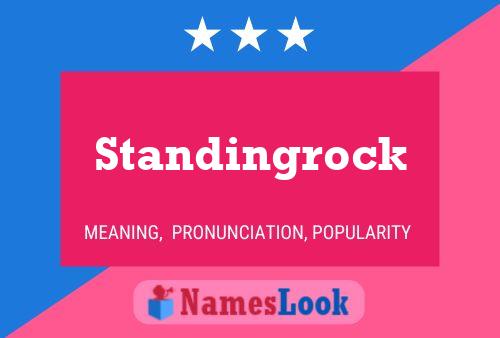 Standingrock

MEANING, PRONUNCIATION, POPULARITY

NamesLook